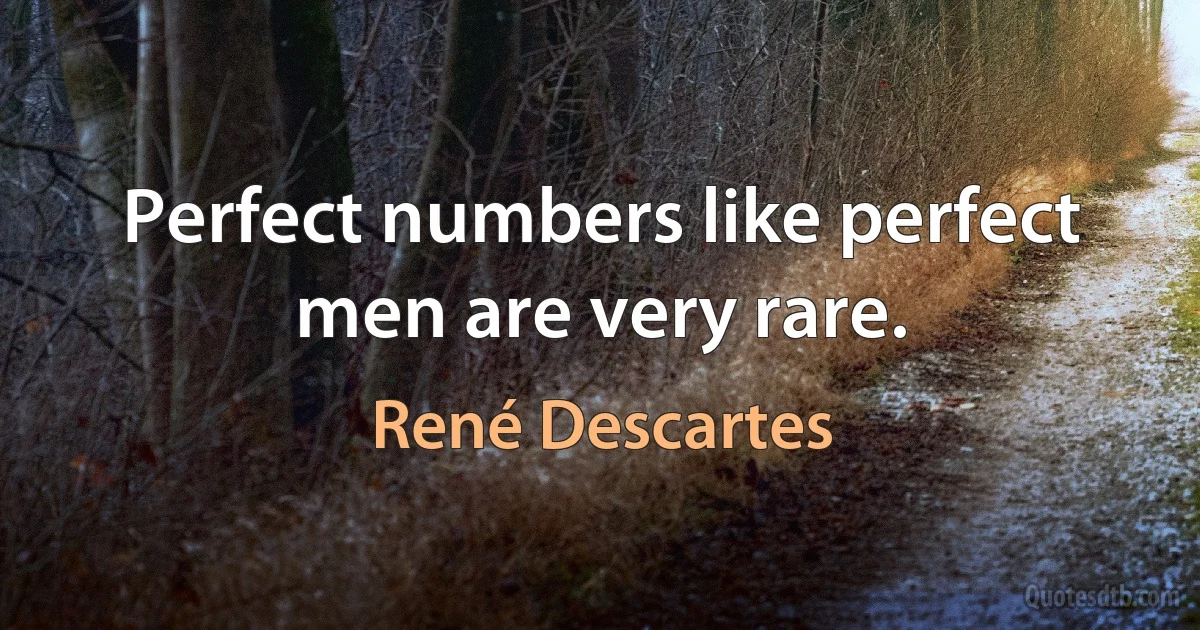 Perfect numbers like perfect men are very rare.

René Descartes

Quotesdtb.com